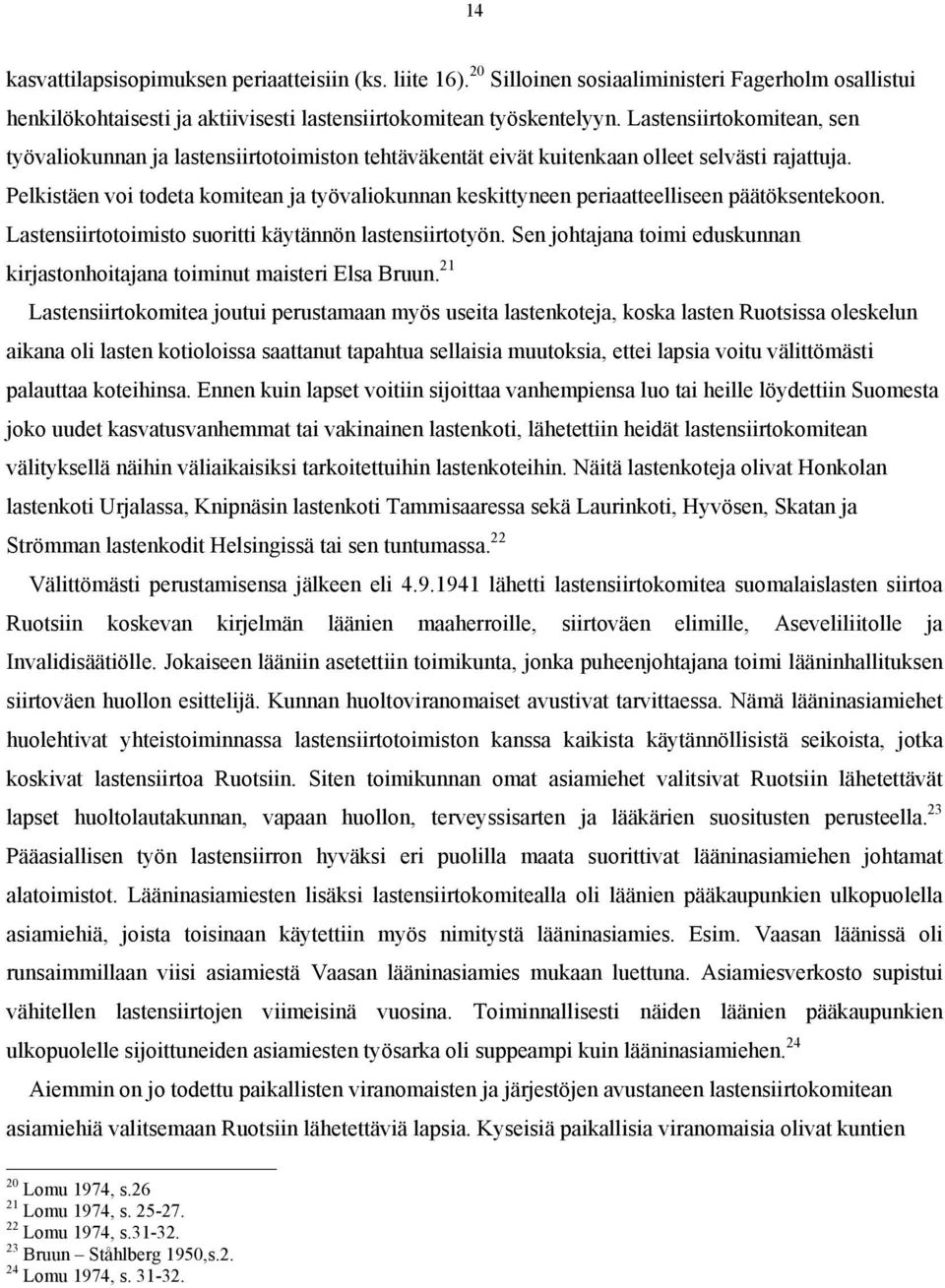 14

kasvattilapsisopimuksen periaatteisiin (ks. liite 16).$^{20}$ Silloinen sosiaaliministeri Fagerholm osallistui henkilökohtaisesti ja aktiivisesti lastensiirtokomitean työskentelyyn. Lastensiirtokomitean, sen työvaliokunnan ja lastensiirtotoimiston tehtäväkentät eivät kuitenkaan olleet selvästi rajattuja. Pelkistäen voi todeta komitean ja työvaliokunnan keskittyneen periaatteelliseen päätöksentekoon. Lastensiirtotoimisto suoritti käytännön lastensiirtotyön. Sen johtajana toimi eduskunnan kirjastonhoitajana toiminut maisteri Elsa Bruun.$^{21}$

Lastensiirtokomitea joutui perustamaan myös useita lastenkoteja, koska lasten Ruotsissa oleskelun aikana oli lasten kotioloissa saattanut tapahtua sellaisia muutoksia, ettei lapsia voitu välittömästi palauttaa koteihinsa. Ennen kuin lapset voitiin sijoittaa vanhempiensa luo tai heille löydettiin Suomesta joko uudet kasvatusvanhemmat tai vakinainen lastenkoti, lähetettiin heidät lastensiirtokomitean välityksellä näihin väliaikaisiksi tarkoitettuihin lastenkoteihin. Näitä lastenkoteja olivat Honkolan lastenkoti Urjalassa, Knipnäsin lastenkoti Tammisaaressa sekä Laurinkoti, Hyvösen, Skatan ja Strömman lastenkodit Helsingissä tai sen tuntumassa.$^{22}$

Välittömästi perustamisensa jälkeen eli 4.9.1941 lähetti lastensiirtokomitea suomalaislasten siirtoa Ruotsiin koskevan kirjelmän läänien maaherroille, siirtoväen elimille, Aseveliliitolle ja Invalidisäätiölle. Jokaiseen lääniin asetettiin toimikunta, jonka puheenjohtajana toimi lääninhallituksen siirtoväen huollon esittelijä. Kunnan huoltoviranomaiset avustivat tarvittaessa. Nämä lääninasiamiehet huolehtivat yhteistoiminnassa lastensiirtotoimiston kanssa kaikista käytännöllisistä seikoista, jotka koskivat lastensiirtoa Ruotsiin. Siten toimikunnan omat asiamiehet valitsivat Ruotsiin lähetettävät lapset huoltolautakunnan, vapaan huollon, terveyssisarten ja lääkärien suositusten perusteella.$^{23}$ Pääasiallisen työn lastensiirron hyväksi eri puolilla maata suorittivat lääninasiamiehen johtamat alatoimistot. Lääninasiamiesten lisäksi lastensiirtokomitealla oli läänien pääkaupunkien ulkopuolella asiamiehiä, joista toisinaan käytettiin myös nimitystä lääninasiamies. Esim. Vaasan läänissä oli runsaimmillaan viisi asiamiestä Vaasan lääninasiamies mukaan luettuna. Asiamiesverkosto supistui vähitellen lastensiirtojen viimeisinä vuosina. Toiminnallisesti näiden läänien pääkaupunkien ulkopuolelle sijoittuneiden asiamiesten työsarka oli suppeampi kuin lääninasiamiehen.$^{24}$

Aiemmin on jo todettu paikallisten viranomaisten ja järjestöjen avustaneen lastensiirtokomitean asiamiehiä valitsemaan Ruotsiin lähetettäviä lapsia. Kyseisiä paikallisia viranomaisia olivat kuntien

$^{20}$ Lomu 1974, s.26
$^{21}$ Lomu 1974, s. 25-27.
$^{22}$ Lomu 1974, s.31-32.
$^{23}$ Bruun – Ståhlberg 1950,s.2.
$^{24}$ Lomu 1974, s. 31-32.